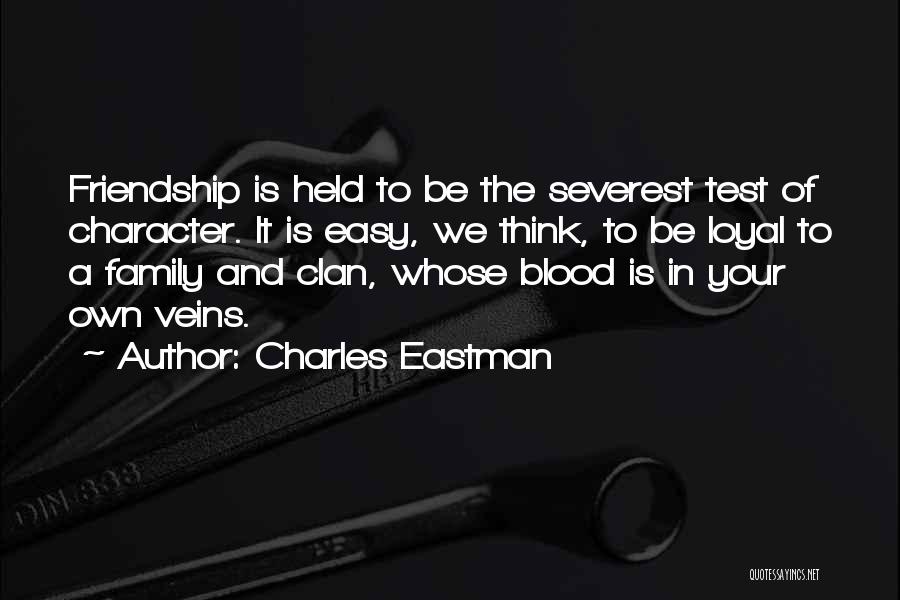 Friendship is held to be the severest test of character. It is easy, we think, to be loyal to a family and clan, whose blood is in your own veins.

~ Author: Charles Eastman

DIN 838

QUOTESSAYINGS.NET